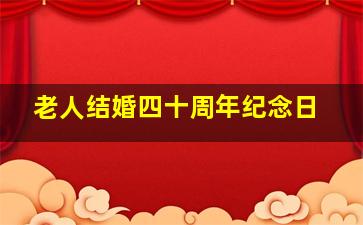 老人结婚四十周年纪念日